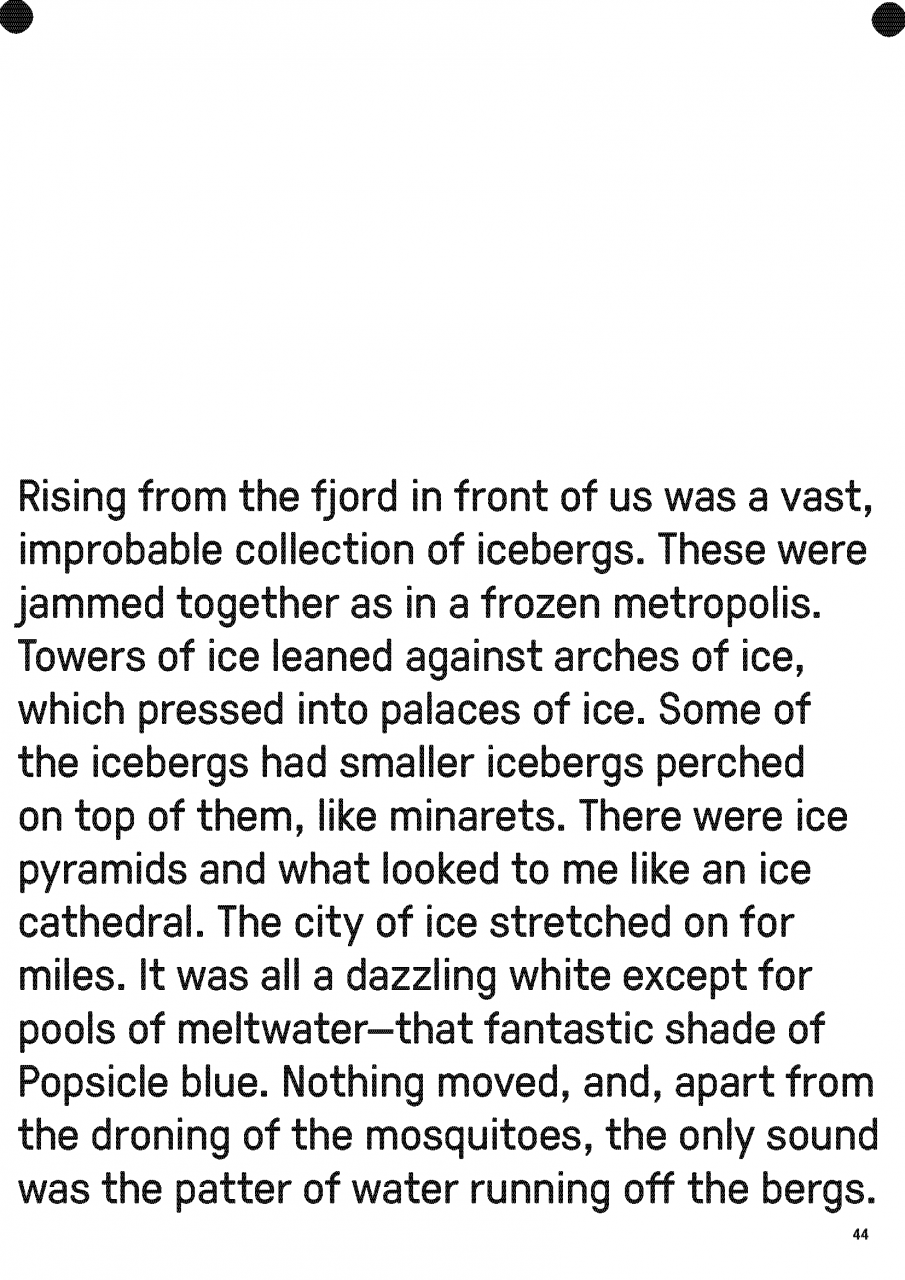 Rising from the fjord in front of us was a vast, improbable collection of icebergs. These were jammed together as in a frozen metropolis. Towers of ice leaned against arches of ice, which pressed into palaces of ice. Some of the icebergs had smaller icebergs perched on top of them, like minarets. There were ice pyramids and what looked to me like an ice cathedral. The city of ice stretched on for miles. It was all a dazzling white except for pools of meltwater—that fantastic shade of Popsicle blue. Nothing moved, and, apart from the droning of the mosquitoes, the only sound was the patter of water running off the bergs.

44